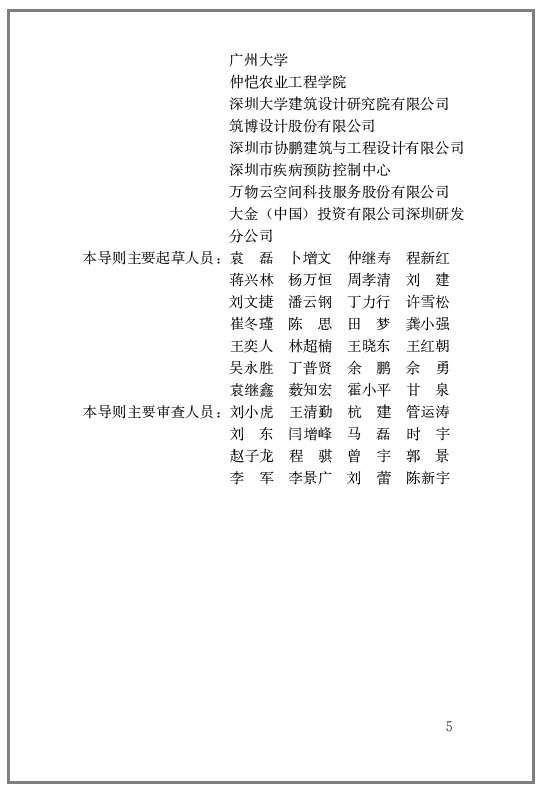 广州大学
仲恺农业工程学院
深圳大学建筑设计研究院有限公司
筑博设计股份有限公司
深圳市协鹏建筑与工程设计有限公司
深圳市疾病预防控制中心
万物云空间科技服务股份有限公司
大金（中国）投资有限公司深圳研发分公司

本导则主要起草人员：袁 磊 卜增文 仲继寿 程新红
蒋兴林 杨万恒 周孝清 刘 建
刘文捷 潘云钢 丁力行 许雪松
崔冬瑾 陈 思 田 梦 龚小强
王奕人 林超楠 王晓东 王红朝
吴永胜 丁普贤 余 鹏 余 勇
袁继鑫 薮知宏 霍小平 甘 泉

本导则主要审查人员：刘小虎 王清勤 杭 建 管运涛
刘 东 闫增峰 马 磊 时 宇
赵子龙 程 骐 曾 宇 郭 景
李 军 李景广 刘 蕾 陈新宇

5